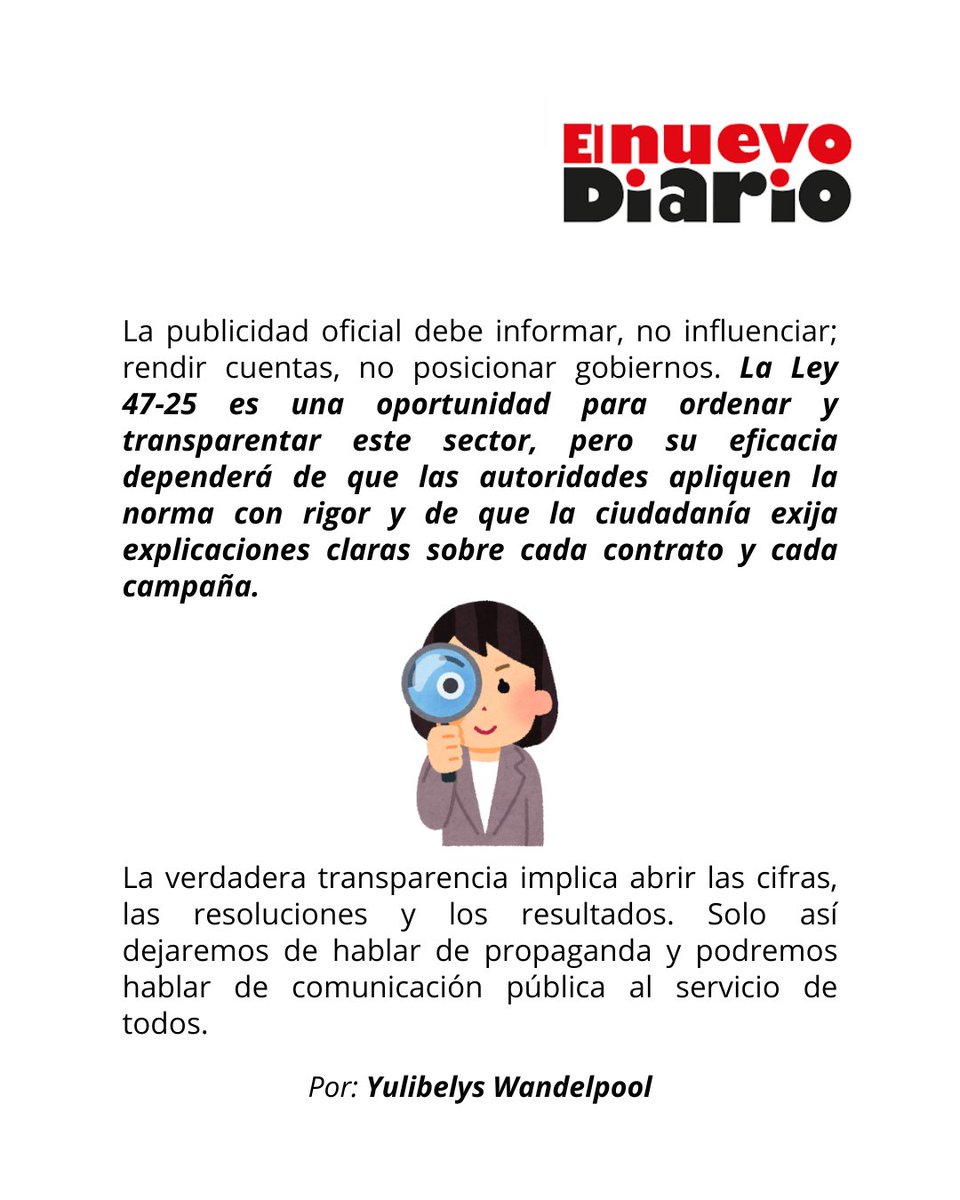 El nuevo Diario

La publicidad oficial debe informar, no influenciar; rendir cuentas, no posicionar gobiernos. La Ley 47-25 es una oportunidad para ordenar y transparentar este sector, pero su eficacia dependerá de que las autoridades apliquen la norma con rigor y de que la ciudadanía exija explicaciones claras sobre cada contrato y cada campaña.

La verdadera transparencia implica abrir las cifras, las resoluciones y los resultados. Solo así dejaremos de hablar de propaganda y podremos hablar de comunicación pública al servicio de todos.

Por: Yulibelys Wandelpool